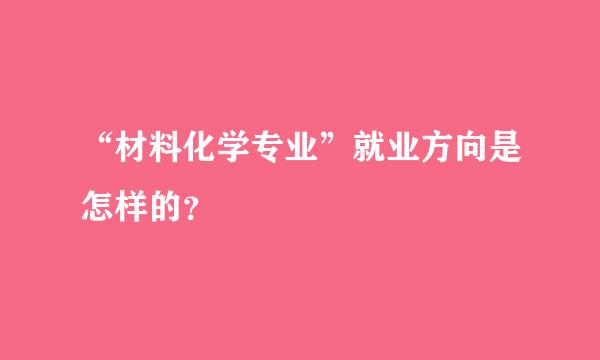 “材料化学专业”就业方向是怎样的?